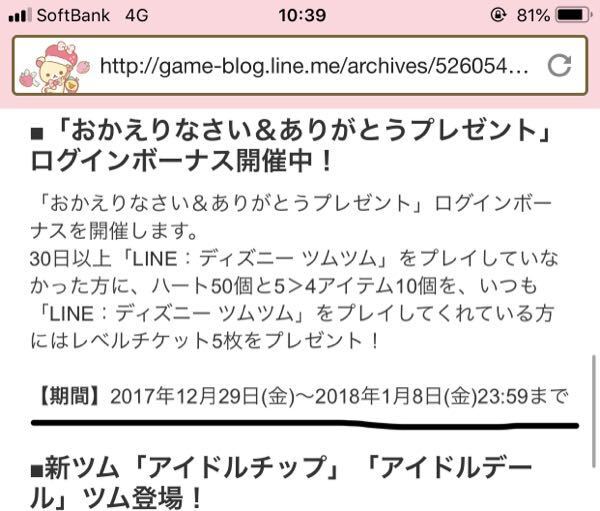 SoftBank 4G 10:39 81%

http://game-blog.line.me/archives/526054...

■「おかえりなさい＆ありがとうプレゼント」ログインボーナス開催中！

「おかえりなさい＆ありがとうプレゼント」ログインボーナスを開催します。
30日以上「LINE：ディズニー ツムツム」をプレイしていなかった方に、ハート50個と5＞4アイテム10個を、いつも「LINE：ディズニー ツムツム」をプレイしてくれている方にはレベルチケット5枚をプレゼント！

【期間】2017年12月29日(金)～2018年1月8日(金)23:59まで

■新ツム「アイドルチップ」「アイドルデール」ツム登場！